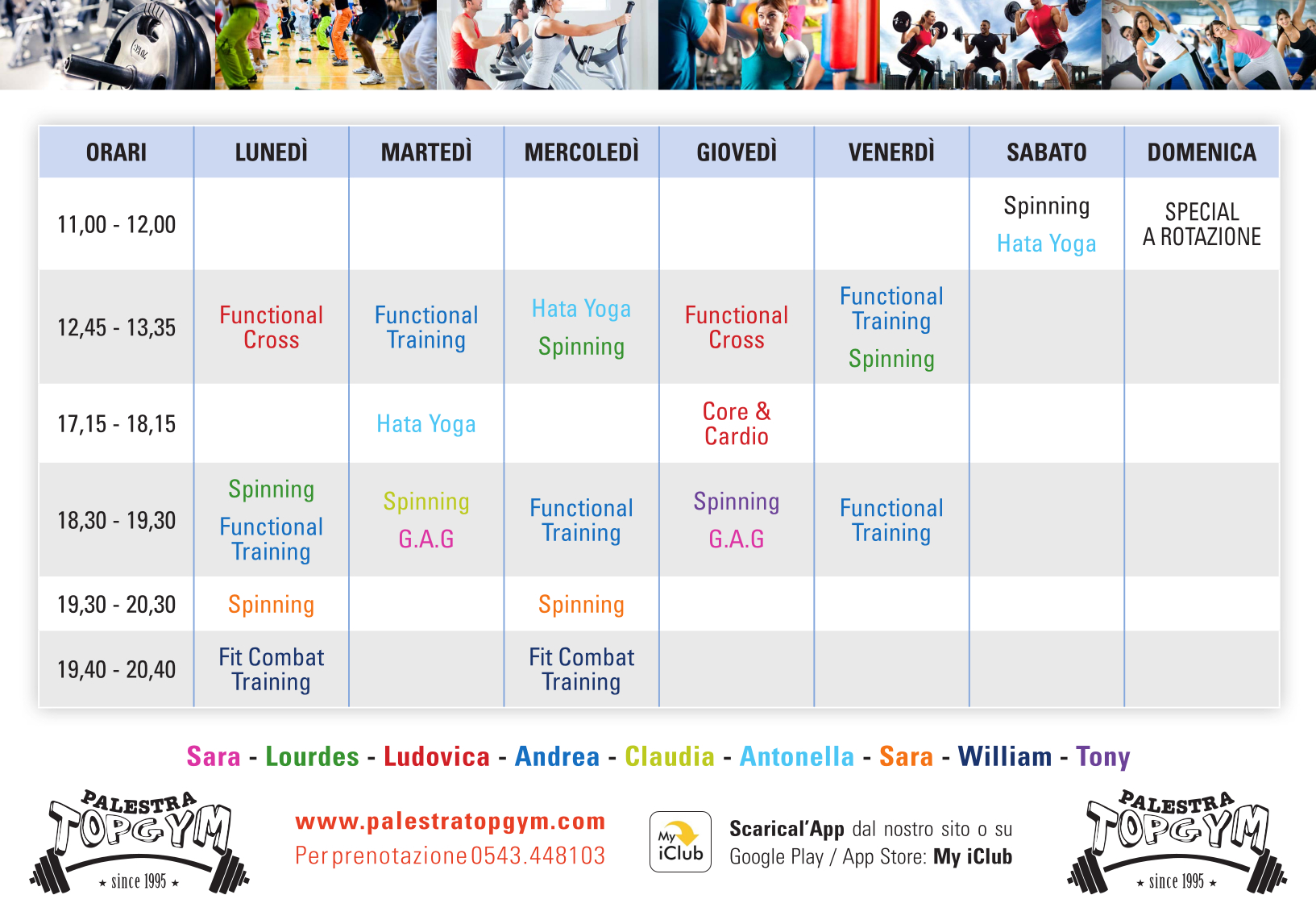 | ORARI | LUNEDÌ | MARTEDÌ | MERCOLEDÌ | GIOVEDÌ | VENERDÌ | SABATO | DOMENICA |
|---|---|---|---|---|---|---|---|
| 11,00 - 12,00 | | | | | | Spinning Hata Yoga | SPECIAL A ROTAZIONE |
| 12,45 - 13,35 | Functional Cross | Functional Training | Hata Yoga Spinning | Functional Cross | Functional Training Spinning | | |
| 17,15 - 18,15 | | Hata Yoga | | Core & Cardio | | | |
| 18,30 - 19,30 | Spinning Functional Training | Spinning G.A.G | Functional Training | Spinning G.A.G | Functional Training | | |
| 19,30 - 20,30 | Spinning | | Spinning | | | | |
| 19,40 - 20,40 | Fit Combat Training | | Fit Combat Training | | | | |

Sara - Lourdes - Ludovica - Andrea - Claudia - Antonella - Sara - William - Tony

PALESTRA TOPGYM ★ since 1995 ★

www.palestratopgym.com
Per prenotazione 0543.448103

My iClub

Scarical'App dal nostro sito o su Google Play / App Store: My iClub

PALESTRA TOPGYM ★ since 1995 ★